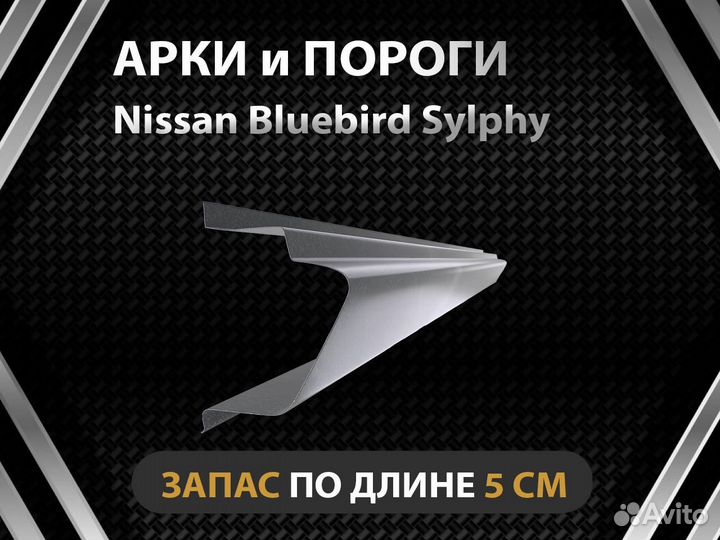 АРКИ и ПОРОГИ
Nissan Bluebird Sylphy

ЗАПАС ПО ДЛИНЕ 5 СМ

Avito